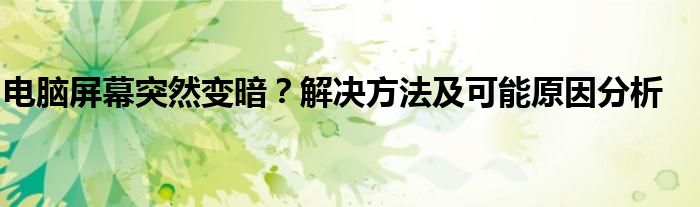 电脑屏幕突然变暗？解决方法及可能原因分析